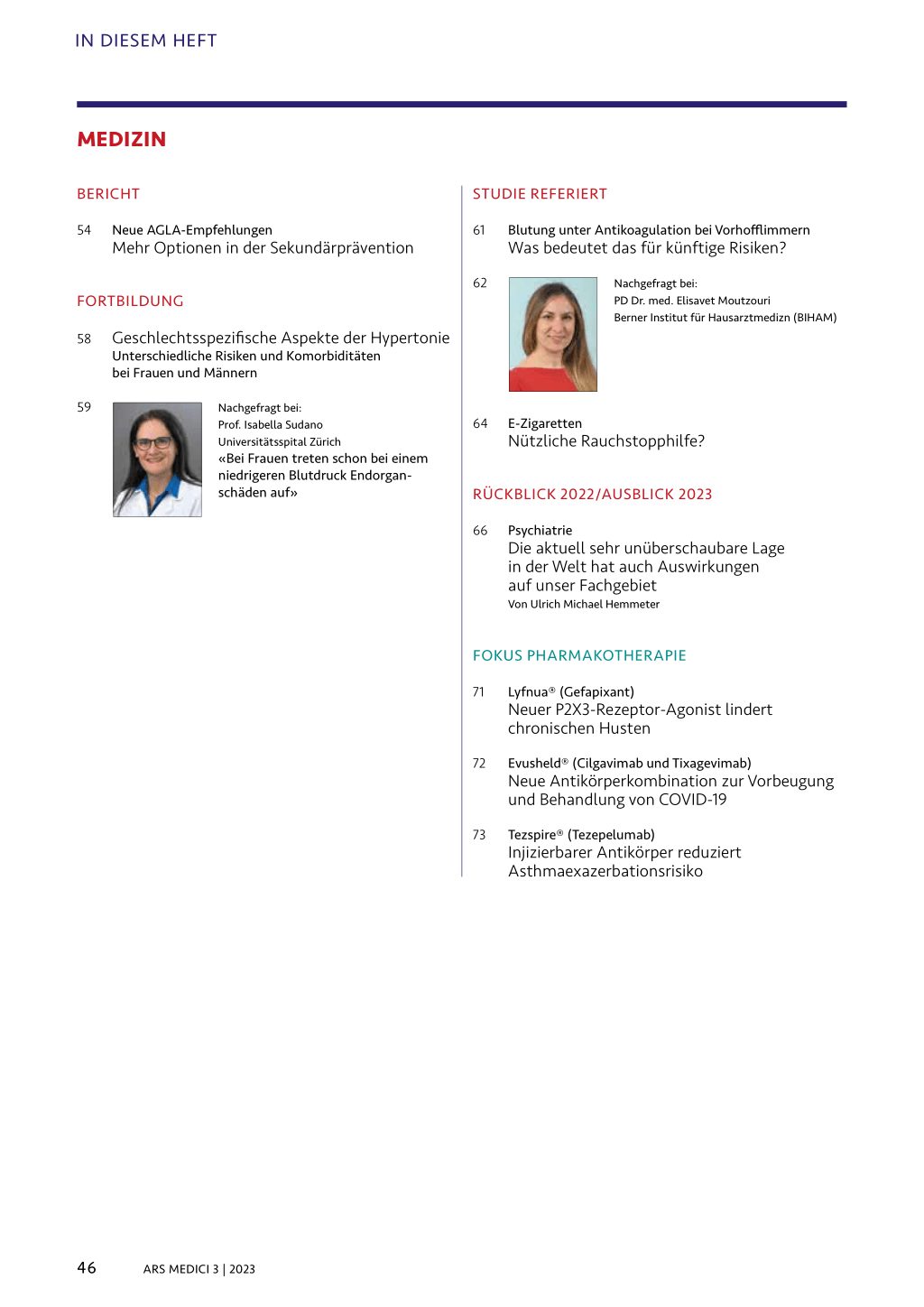 IN DIESEM HEFT

MEDIZIN

BERICHT

54 Neue AGLA-Empfehlungen
Mehr Optionen in der Sekundärprävention

FORTBILDUNG

58 Geschlechtsspezifische Aspekte der Hypertonie
Unterschiedliche Risiken und Komorbiditäten bei Frauen und Männern

59 Nachgefragt bei:
Prof. Isabella Sudano
Universitätsspital Zürich
«Bei Frauen treten schon bei einem niedrigeren Blutdruck Endorganschäden auf»

STUDIE REFERIERT

61 Blutung unter Antikoagulation bei Vorhofflimmern
Was bedeutet das für künftige Risiken?

62 Nachgefragt bei:
PD Dr. med. Elisavet Moutzouri
Berner Institut für Hausarztmedizn (BIHAM)

64 E-Zigaretten
Nützliche Rauchstopphilfe?

RÜCKBLICK 2022/AUSBLICK 2023

66 Psychiatrie
Die aktuell sehr unüberschaubare Lage in der Welt hat auch Auswirkungen auf unser Fachgebiet
Von Ulrich Michael Hemmeter

FOKUS PHARMAKOTHERAPIE

71 Lyfnua® (Gefapixant)
Neuer P2X3-Rezeptor-Agonist lindert chronischen Husten

72 Evusheld® (Cilgavimab und Tixagevimab)
Neue Antikörperkombination zur Vorbeugung und Behandlung von COVID-19

73 Tezspire® (Tezepelumab)
Injizierbarer Antikörper reduziert Asthmaexazerbationsrisiko

46 ARS MEDICI 3 | 2023